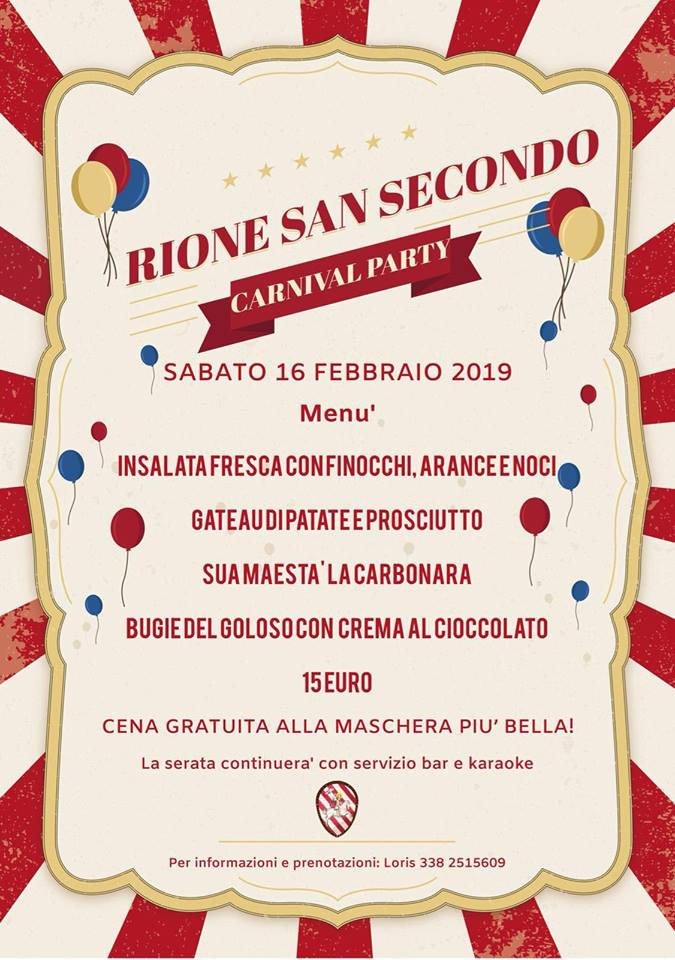 RIONE SAN SECONDO

CARNIVAL PARTY

SABATO 16 FEBBRAIO 2019

Menu'

INSALATA FRESCA CON FINOCCHI, ARANCE E NOCI

GATEAU DI PATATE E PROSCIUTTO

SUA MAESTA' LA CARBONARA

BUGIE DEL GOLOSO CON CREMA AL CIOCCOLATO

15 EURO

CENA GRATUITA ALLA MASCHERA PIU' BELLA!

La serata continuera' con servizio bar e karaoke

Per informazioni e prenotazioni: Loris 338 2515609